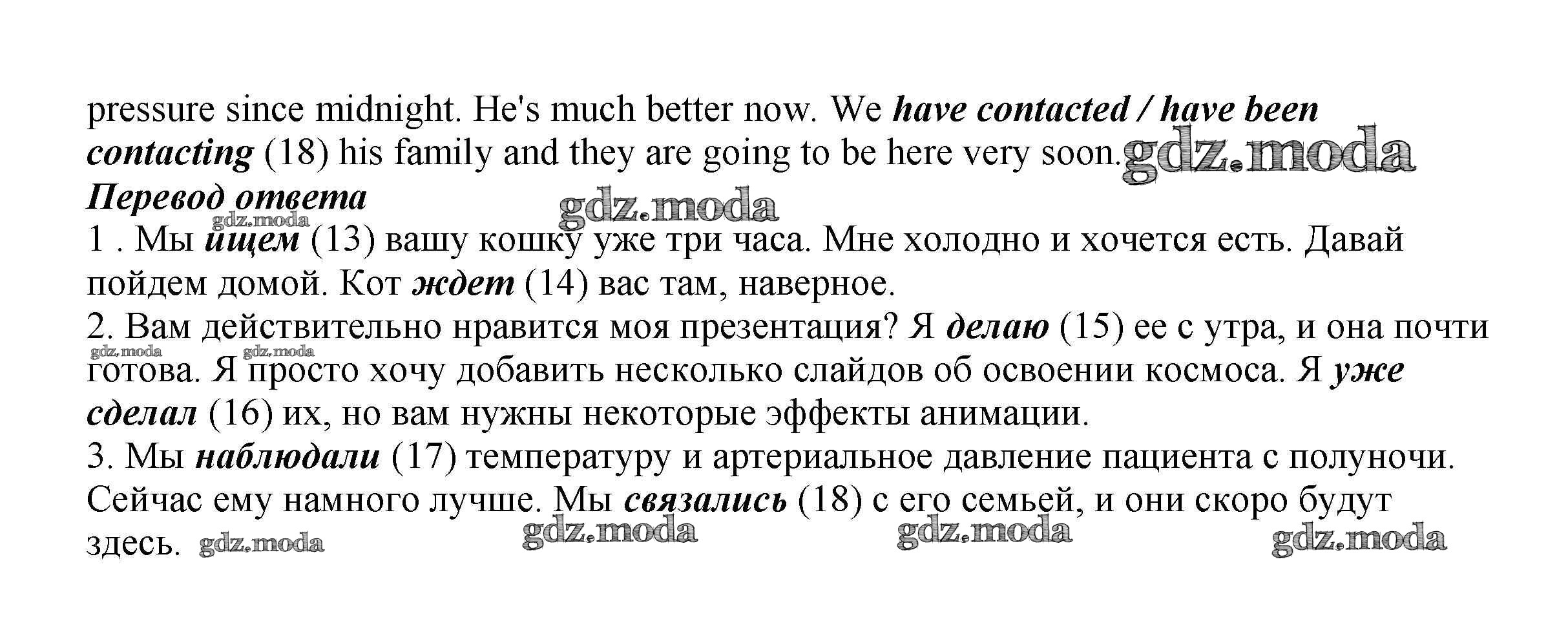 pressure since midnight. He's much better now. We have contacted / have been contacting (18) his family and they are going to be here very soon.

Перевод ответа

1 . Мы ищем (13) вашу кошку уже три часа. Мне холодно и хочется есть. Давай пойдем домой. Кот ждет (14) вас там, наверное.

2. Вам действительно нравится моя презентация? Я делаю (15) ее с утра, и она почти готова. Я просто хочу добавить несколько слайдов об освоении космоса. Я уже сделал (16) их, но вам нужны некоторые эффекты анимации.

3. Мы наблюдали (17) температуру и артериальное давление пациента с полуночи. Сейчас ему намного лучше. Мы связались (18) с его семьей, и они скоро будут здесь.

gdz.moda